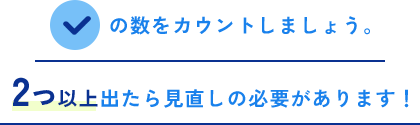 の数をカウントしましょう。

2つ以上出たら見直しの必要があります！